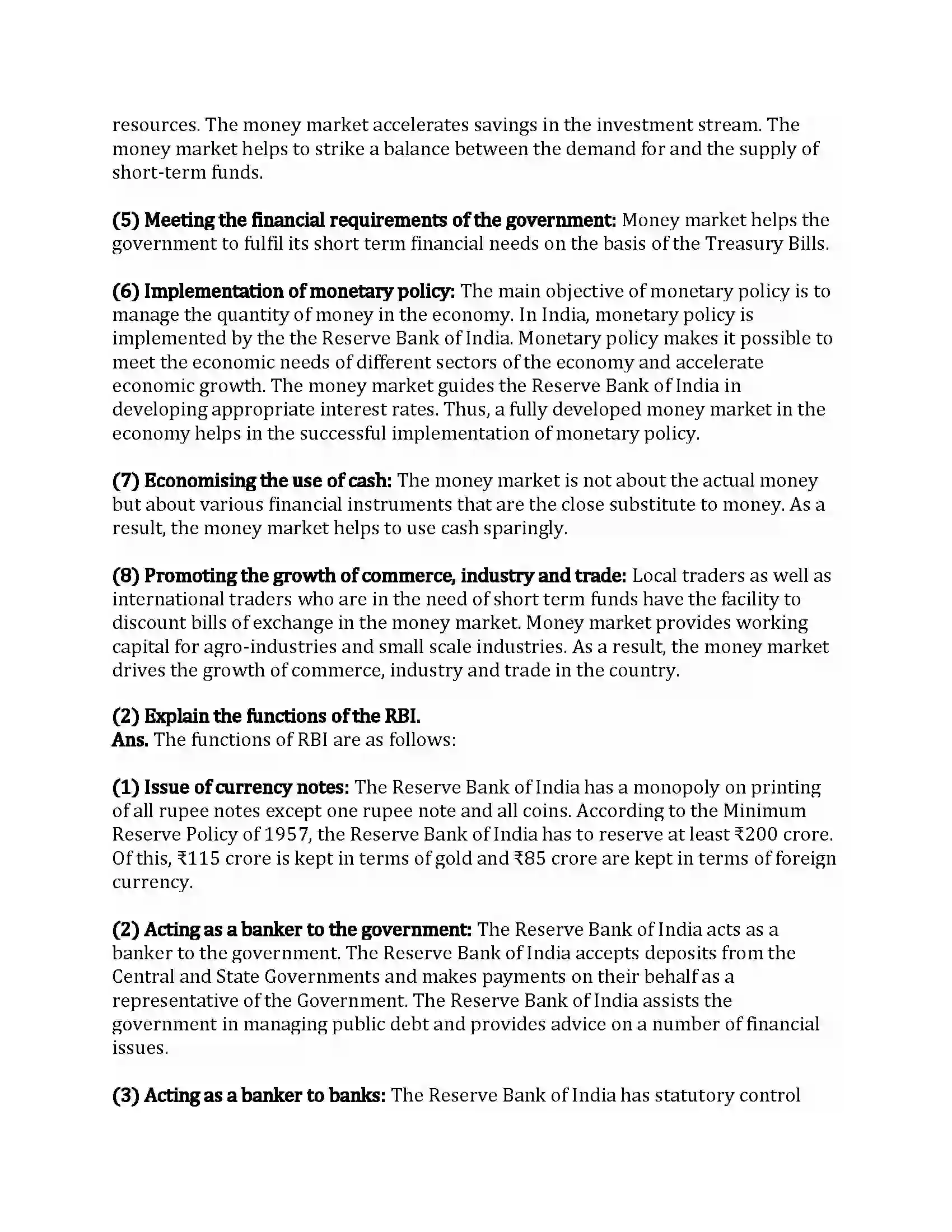 resources. The money market accelerates savings in the investment stream. The money market helps to strike a balance between the demand for and the supply of short-term funds.

(5) Meeting the financial requirements of the government: Money market helps the government to fulfil its short term financial needs on the basis of the Treasury Bills.

(6) Implementation of monetary policy: The main objective of monetary policy is to manage the quantity of money in the economy. In India, monetary policy is implemented by the the Reserve Bank of India. Monetary policy makes it possible to meet the economic needs of different sectors of the economy and accelerate economic growth. The money market guides the Reserve Bank of India in developing appropriate interest rates. Thus, a fully developed money market in the economy helps in the successful implementation of monetary policy.

(7) Economising the use of cash: The money market is not about the actual money but about various financial instruments that are the close substitute to money. As a result, the money market helps to use cash sparingly.

(8) Promoting the growth of commerce, industry and trade: Local traders as well as international traders who are in the need of short term funds have the facility to discount bills of exchange in the money market. Money market provides working capital for agro-industries and small scale industries. As a result, the money market drives the growth of commerce, industry and trade in the country.

(2) Explain the functions of the RBI.
Ans. The functions of RBI are as follows:

(1) Issue of currency notes: The Reserve Bank of India has a monopoly on printing of all rupee notes except one rupee note and all coins. According to the Minimum Reserve Policy of 1957, the Reserve Bank of India has to reserve at least ₹200 crore. Of this, ₹115 crore is kept in terms of gold and ₹85 crore are kept in terms of foreign currency.

(2) Acting as a banker to the government: The Reserve Bank of India acts as a banker to the government. The Reserve Bank of India accepts deposits from the Central and State Governments and makes payments on their behalf as a representative of the Government. The Reserve Bank of India assists the government in managing public debt and provides advice on a number of financial issues.

(3) Acting as a banker to banks: The Reserve Bank of India has statutory control